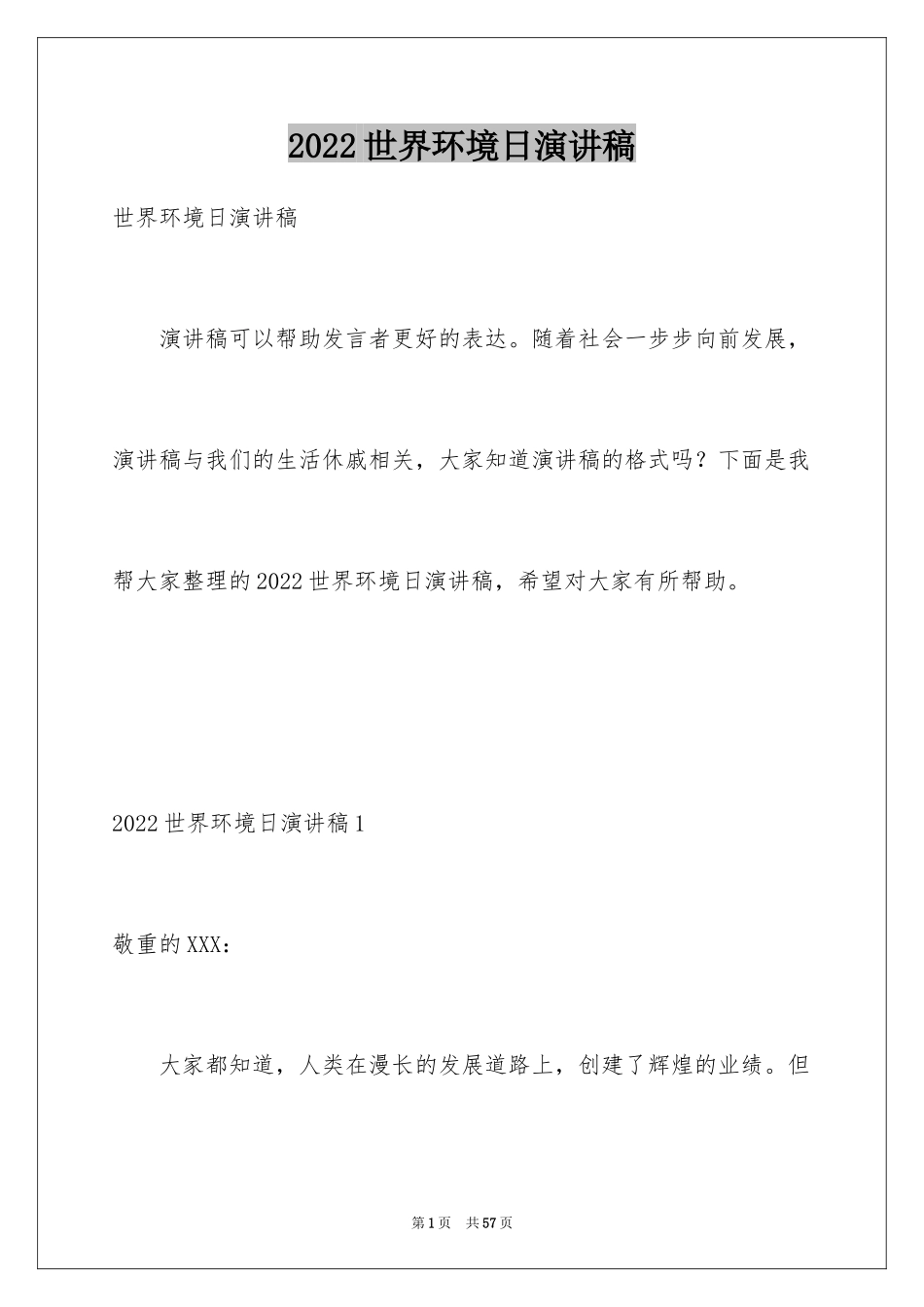 2022世界环境日演讲稿

世界环境日演讲稿

演讲稿可以帮助发言者更好的表达。随着社会一步步向前发展，演讲稿与我们的生活休戚相关，大家知道演讲稿的格式吗？下面是我帮大家整理的2022世界环境日演讲稿，希望对大家有所帮助。

2022世界环境日演讲稿1

敬重的XXX：

大家都知道，人类在漫长的发展道路上，创建了辉煌的业绩。但

第1页 共57页